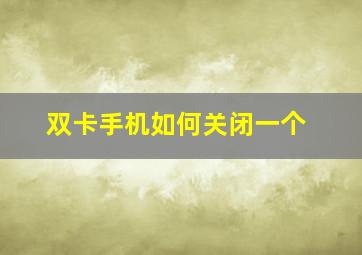 双卡手机如何关闭一个